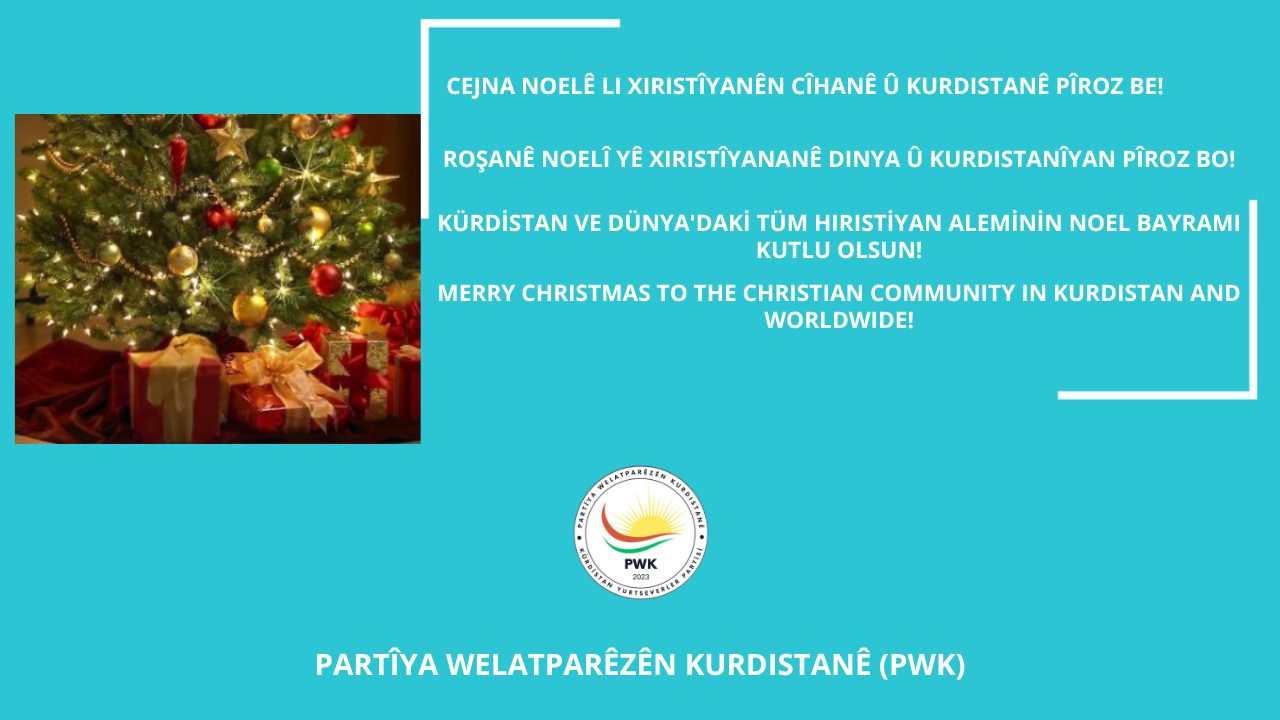 CEJNA NOELÊ LI XIRISTÎYANÊN CÎHANÊ Û KURDISTANÊ PÎROZ BE!

ROŞANÊ NOELÎ YÊ XIRISTÎYANANÊ DINYA Û KURDISTANÎYAN PÎROZ BO!

KÜRDİSTAN VE DÜNYA'DAKİ TÜM HIRISTİYAN ALEMİNİN NOEL BAYRAMI KUTLU OLSUN!

MERRY CHRISTMAS TO THE CHRISTIAN COMMUNITY IN KURDISTAN AND WORLDWIDE!

PARTÎYA WELATPARÊZÊN KURDISTANÊ
KÜRDİSTAN YURTSEVERLER PARTİSİ
PWK
2023

PARTÎYA WELATPARÊZÊN KURDISTANÊ (PWK)